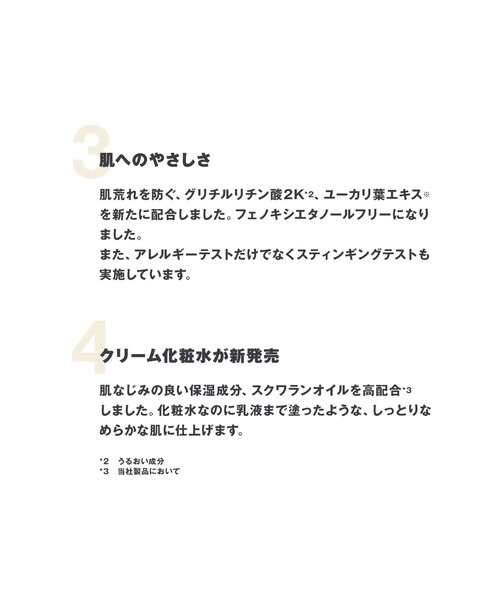 3
肌へのやさしさ

肌荒れを防ぐ、グリチルリチン酸2K*2、ユーカリ葉エキス※を新たに配合しました。フェノキシエタノールフリーになりました。
また、アレルギーテストだけでなくスティンギングテストも実施しています。

4
クリーム化粧水が新発売

肌なじみの良い保湿成分、スクワランオイルを高配合*3しました。化粧水なのに乳液まで塗ったような、しっとりなめらかな肌に仕上げます。

*2 うるおい成分
*3 当社製品において